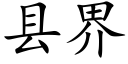 县界